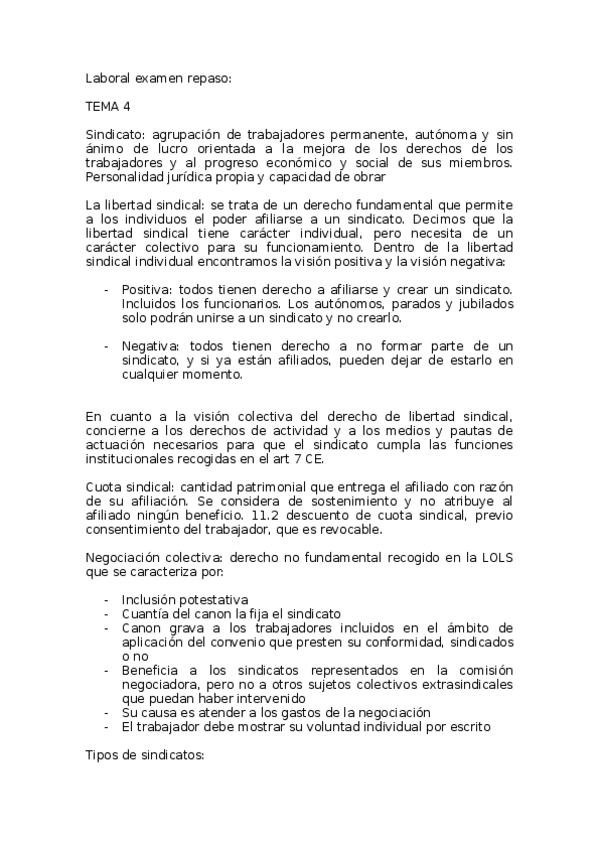 Laboral examen repaso:

TEMA 4

Sindicato: agrupación de trabajadores permanente, autónoma y sin ánimo de lucro orientada a la mejora de los derechos de los trabajadores y al progreso económico y social de sus miembros. Personalidad jurídica propia y capacidad de obrar

La libertad sindical: se trata de un derecho fundamental que permite a los individuos el poder afiliarse a un sindicato. Decimos que la libertad sindical tiene carácter individual, pero necesita de un carácter colectivo para su funcionamiento. Dentro de la libertad sindical individual encontramos la visión positiva y la visión negativa:

- Positiva: todos tienen derecho a afiliarse y crear un sindicato. Incluidos los funcionarios. Los autónomos, parados y jubilados solo podrán unirse a un sindicato y no crearlo.

- Negativa: todos tienen derecho a no formar parte de un sindicato, y si ya están afiliados, pueden dejar de estarlo en cualquier momento.

En cuanto a la visión colectiva del derecho de libertad sindical, concierne a los derechos de actividad y a los medios y pautas de actuación necesarios para que el sindicato cumpla las funciones institucionales recogidas en el art 7 CE.

Cuota sindical: cantidad patrimonial que entrega el afiliado con razón de su afiliación. Se considera de sostenimiento y no atribuye al afiliado ningún beneficio. 11.2 descuento de cuota sindical, previo consentimiento del trabajador, que es revocable.

Negociación colectiva: derecho no fundamental recogido en la LOLS que se caracteriza por:

- Inclusión potestativa
- Cuantía del canon la fija el sindicato
- Canon grava a los trabajadores incluidos en el ámbito de aplicación del convenio que presten su conformidad, sindicados o no
- Beneficia a los sindicatos representados en la comisión negociadora, pero no a otros sujetos colectivos extrasindicales que puedan haber intervenido
- Su causa es atender a los gastos de la negociación
- El trabajador debe mostrar su voluntad individual por escrito

Tipos de sindicatos: